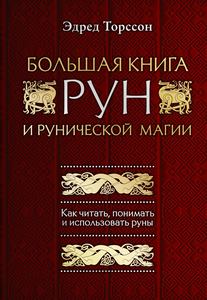 Эдред Торссон

БОЛЬШАЯ КНИГА
РУН
И РУНИЧЕСКОЙ МАГИИ

Как читать, понимать и использовать руны